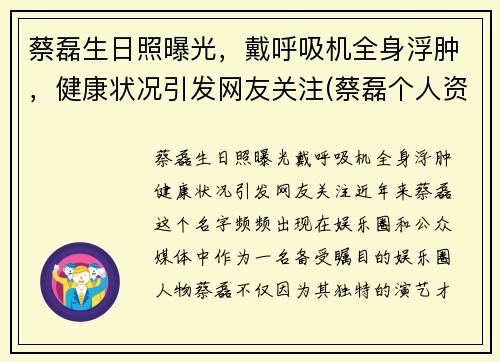 蔡磊生日照曝光，戴呼吸机全身浮肿，健康状况引发网友关注(蔡磊个人资

蔡磊生日照曝光戴呼吸机全身浮肿健康状况引发网友关注近年来蔡磊这个名字频频出现在娱乐圈和公众媒体中作为一名备受瞩目的娱乐圈人物蔡磊不仅因为其独特的演艺才